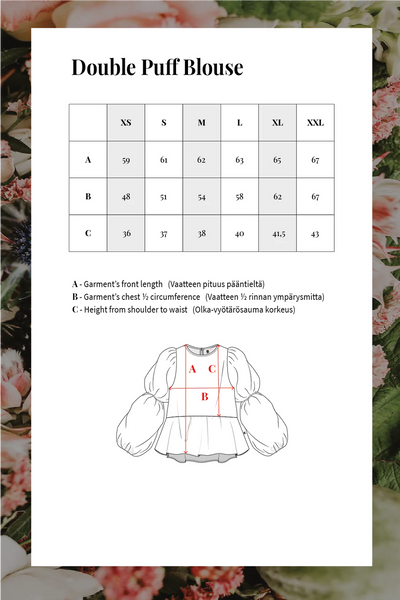 Double Puff Blouse

| | XS | S | M | L | XL | XXL |
|---|---|---|---|---|---|---|
| A | 59 | 61 | 62 | 63 | 65 | 67 |
| B | 48 | 51 | 54 | 58 | 62 | 67 |
| C | 36 | 37 | 38 | 40 | 41,5 | 43 |

A - Garment's front length (Vaatteen pituus pääntieltä)
B - Garment's chest ½ circumference (Vaatteen ½ rinnan ympärysmitta)
C - Height from shoulder to waist (Olka-vyötärösauma korkeus)

A C
B